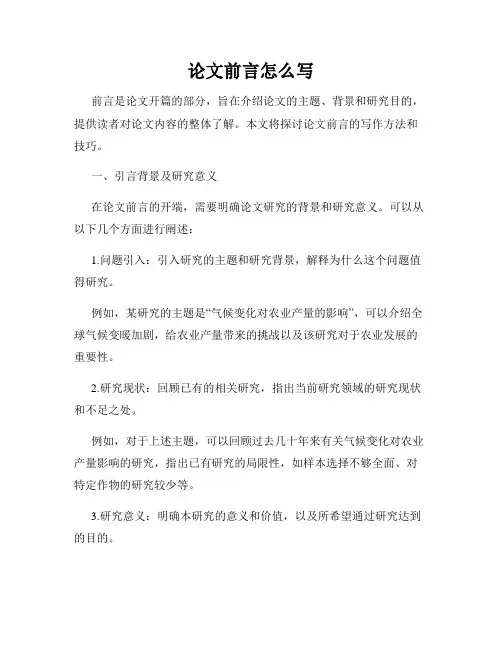 论文前言怎么写

前言是论文开篇的部分，旨在介绍论文的主题、背景和研究目的，提供读者对论文内容的整体了解。本文将探讨论文前言的写作方法和技巧。

一、引言背景及研究意义

在论文前言的开端，需要明确论文研究的背景和研究意义。可以从以下几个方面进行阐述：

1.问题引入：引入研究的主题和研究背景，解释为什么这个问题值得研究。

例如，某研究的主题是“气候变化对农业产量的影响”，可以介绍全球气候变暖加剧，给农业产量带来的挑战以及该研究对于农业发展的重要性。

2.研究现状：回顾已有的相关研究，指出当前研究领域的研究现状和不足之处。

例如，对于上述主题，可以回顾过去几十年来有关气候变化对农业产量影响的研究，指出已有研究的局限性，如样本选择不够全面、对特定作物的研究较少等。

3.研究意义：明确本研究的意义和价值，以及所希望通过研究达到的目的。